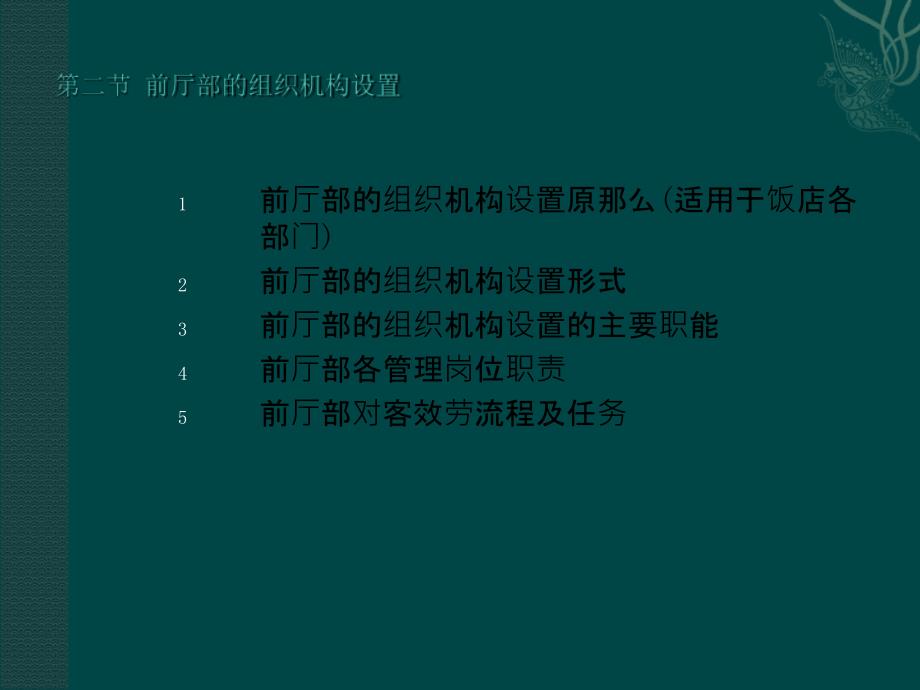 第二节 前厅部的组织机构设置

1 前厅部的组织机构设置原那么(适用于饭店各部门)

2 前厅部的组织机构设置形式

3 前厅部的组织机构设置的主要职能

4 前厅部各管理岗位职责

5 前厅部对客效劳流程及任务